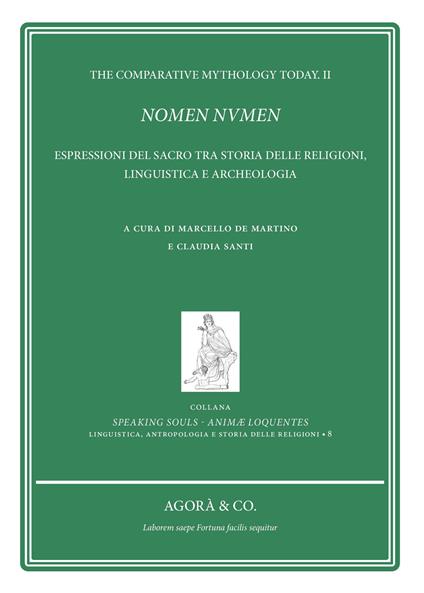 THE COMPARATIVE MYTHOLOGY TODAY. II

NOMEN NVMEN

ESPRESSIONI DEL SACRO TRA STORIA DELLE RELIGIONI, LINGUISTICA E ARCHEOLOGIA

A CURA DI MARCELLO DE MARTINO
E CLAUDIA SANTI

COLLANA
SPEAKING SOULS - ANIMÆ LOQUENTES
LINGUISTICA, ANTROPOLOGIA E STORIA DELLE RELIGIONI • 8

AGORÀ & CO.

Laborem saepe Fortuna facilis sequitur